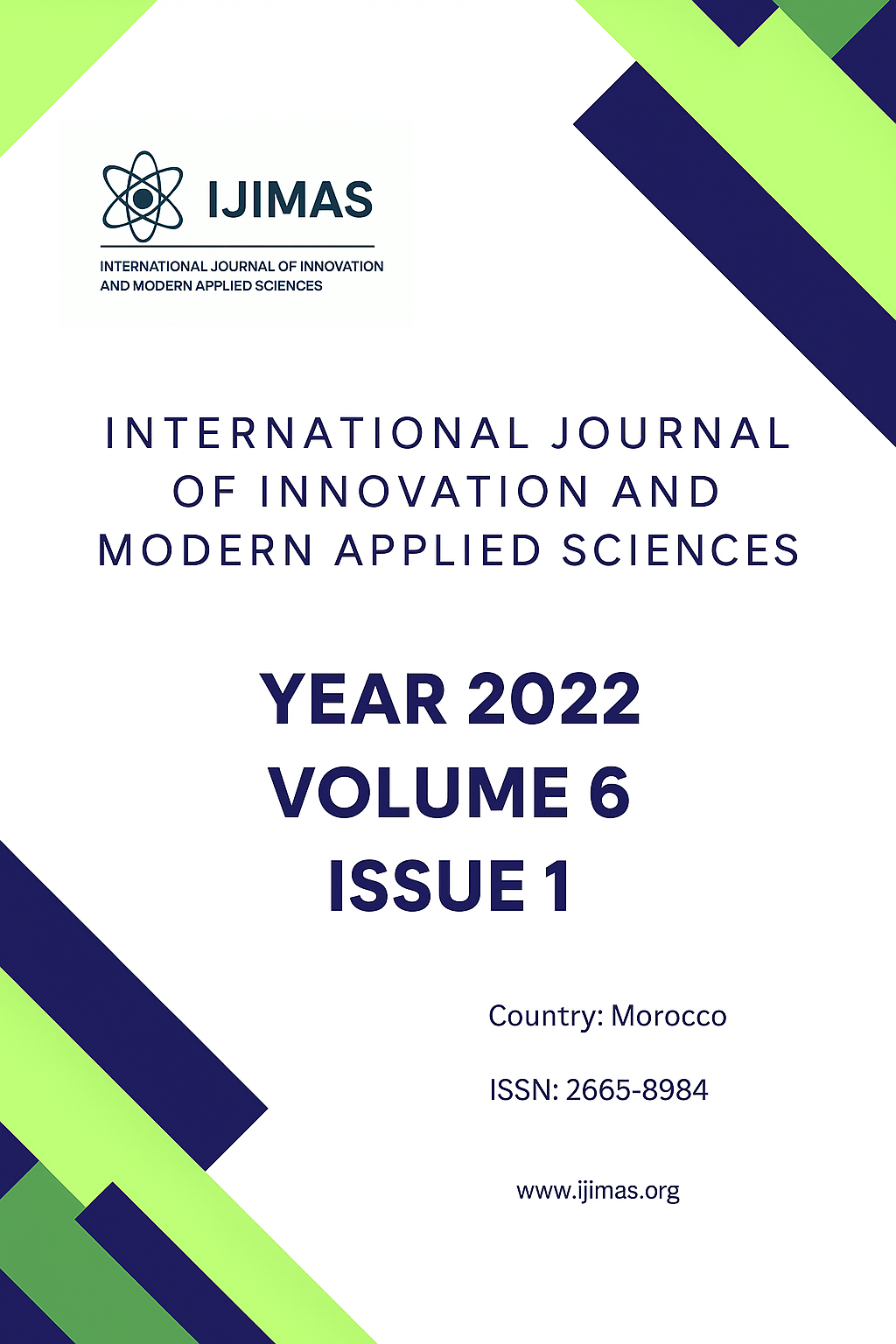 IJIMAS

INTERNATIONAL JOURNAL OF INNOVATION AND MODERN APPLIED SCIENCES

INTERNATIONAL JOURNAL OF INNOVATION AND MODERN APPLIED SCIENCES

YEAR 2022
VOLUME 6
ISSUE 1

Country: Morocco

ISSN: 2665-8984

www.ijimas.org